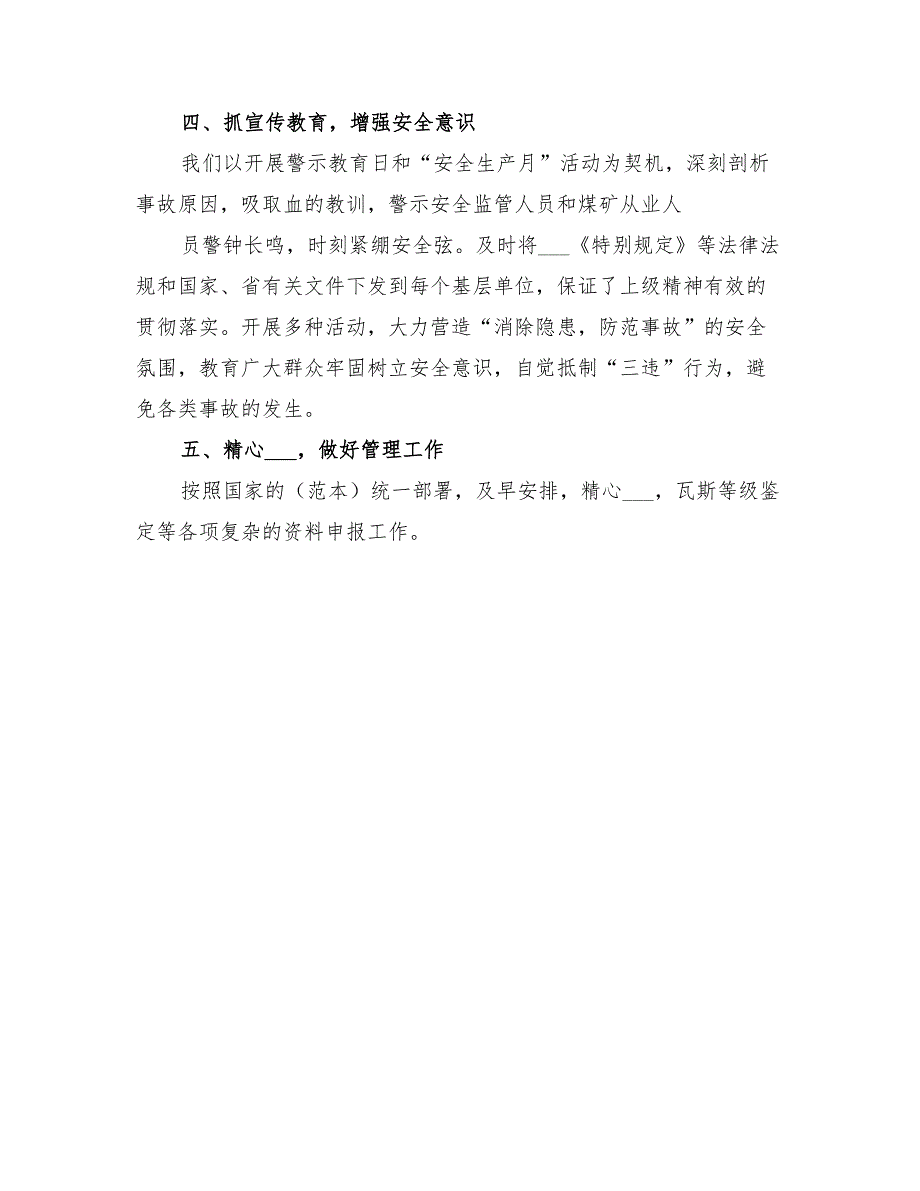 四、抓宣传教育，增强安全意识

我们以开展警示教育日和“安全生产月”活动为契机，深刻剖析事故原因，吸取血的教训，警示安全监管人员和煤矿从业人

员警钟长鸣，时刻紧绷安全弦。及时将___《特别规定》等法律法规和国家、省有关文件下发到每个基层单位，保证了上级精神有效的贯彻落实。开展多种活动，大力营造“消除隐患，防范事故”的安全氛围，教育广大群众牢固树立安全意识，自觉抵制“三违”行为，避免各类事故的发生。

五、精心___，做好管理工作

按照国家的（范本）统一部署，及早安排，精心___，瓦斯等级鉴定等各项复杂的资料申报工作。